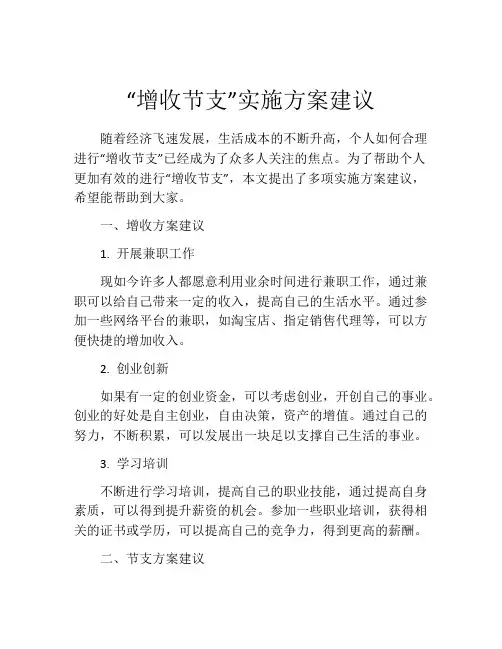 “增收节支”实施方案建议

随着经济飞速发展，生活成本的不断升高，个人如何合理进行“增收节支”已经成为了众多人关注的焦点。为了帮助个人更加有效的进行“增收节支”，本文提出了多项实施方案建议，希望能帮助到大家。

一、增收方案建议

1. 开展兼职工作

现如今许多人都愿意利用业余时间进行兼职工作，通过兼职可以给自己带来一定的收入，提高自己的生活水平。通过参加一些网络平台的兼职，如淘宝店、指定销售代理等，可以方便快捷的增加收入。

2. 创业创新

如果有一定的创业资金，可以考虑创业，开创自己的事业。创业的好处是自主创业，自由决策，资产的增值。通过自己的努力，不断积累，可以发展出一块足以支撑自己生活的事业。

3. 学习培训

不断进行学习培训，提高自己的职业技能，通过提高自身素质，可以得到提升薪资的机会。参加一些职业培训，获得相关的证书或学历，可以提高自己的竞争力，得到更高的薪酬。

二、节支方案建议